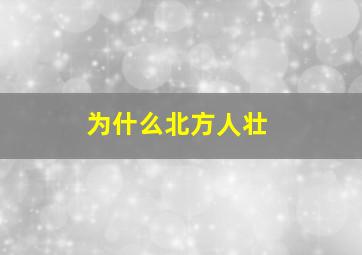 为什么北方人壮